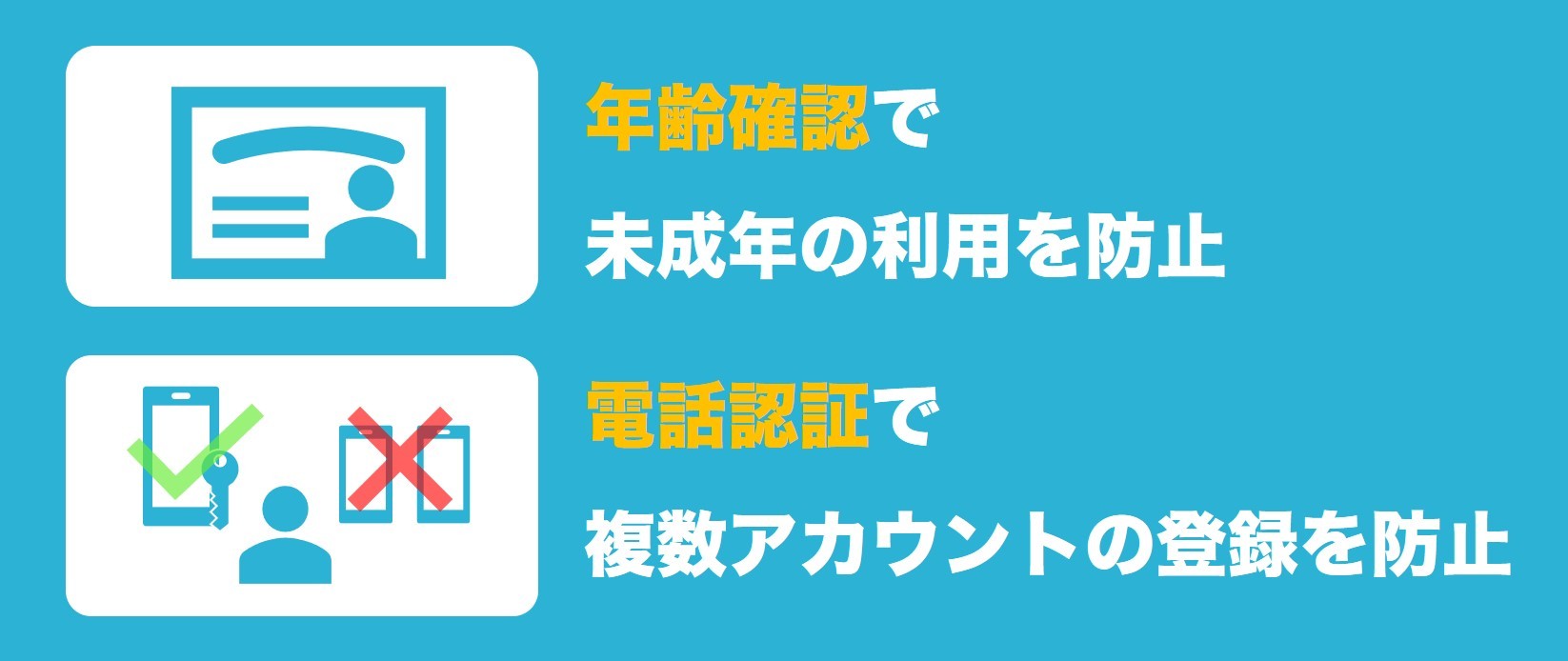 年齢確認で
未成年の利用を防止

電話認証で
複数アカウントの登録を防止